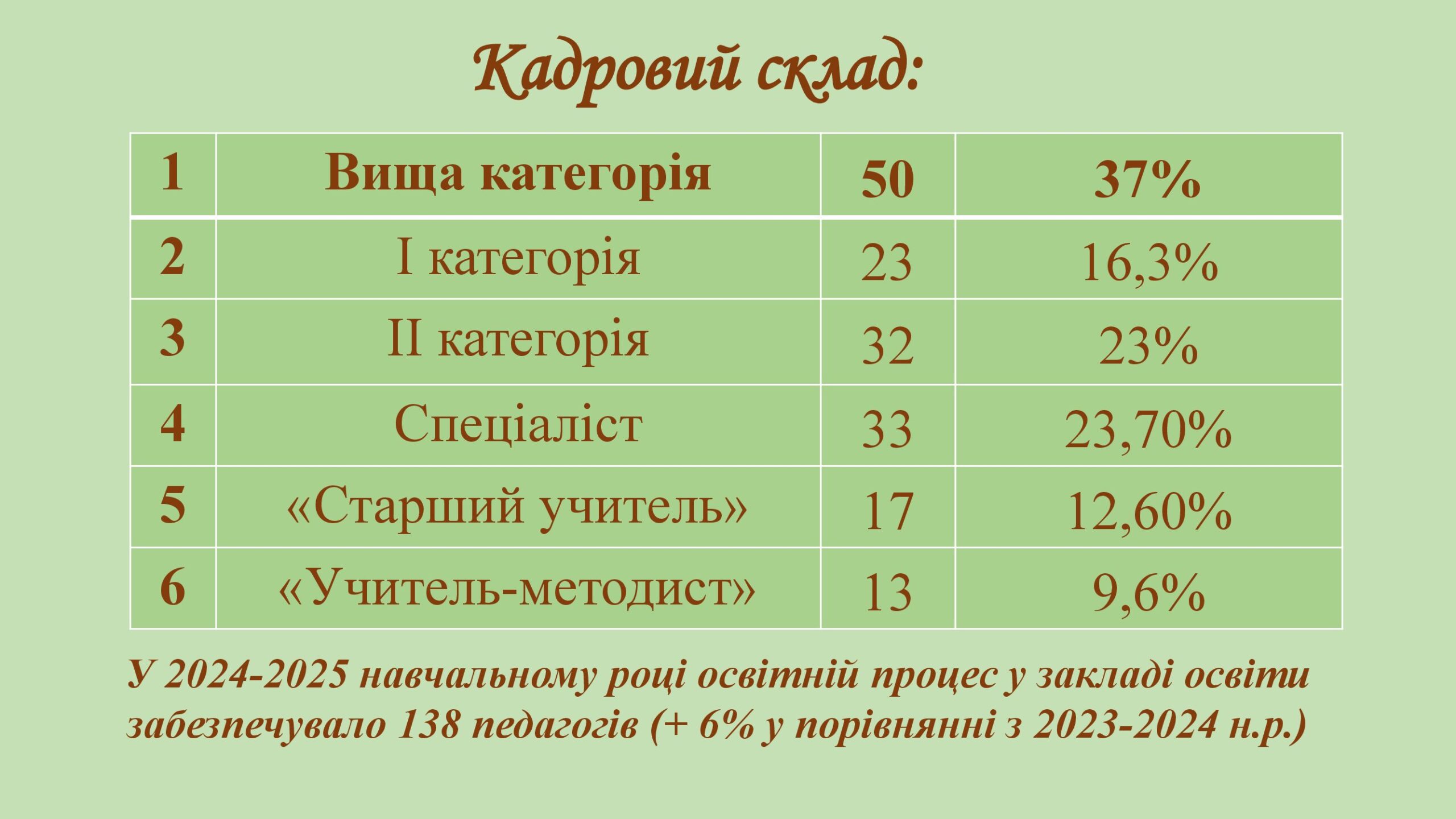 Кадровий склад:

| 1 | Вища категорія | 50 | 37% |
|---|---|---|---|
| 2 | І категорія | 23 | 16,3% |
| 3 | ІІ категорія | 32 | 23% |
| 4 | Спеціаліст | 33 | 23,70% |
| 5 | «Старший учитель» | 17 | 12,60% |
| 6 | «Учитель-методист» | 13 | 9,6% |

У 2024-2025 навчальному році освітній процес у закладі освіти забезпечувало 138 педагогів (+ 6% у порівнянні з 2023-2024 н.р.)